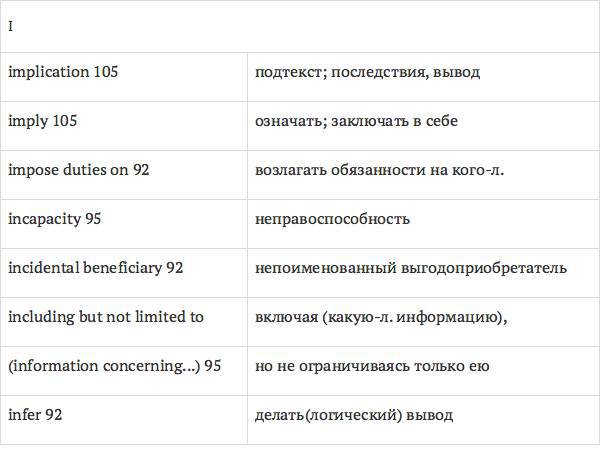 | I | |
|---|---|
| implication 105 | подтекст; последствия, вывод |
| imply 105 | означать; заключать в себе |
| impose duties on 92 | возлагать обязанности на кого-л. |
| incapacity 95 | неправоспособность |
| incidental beneficiary 92 | непоименованный выгодоприобретатель |
| including but not limited to | включая (какую-л. информацию), |
| (information concerning...) 95 | но не ограничиваясь только ею |
| infer 92 | делать(логический) вывод |